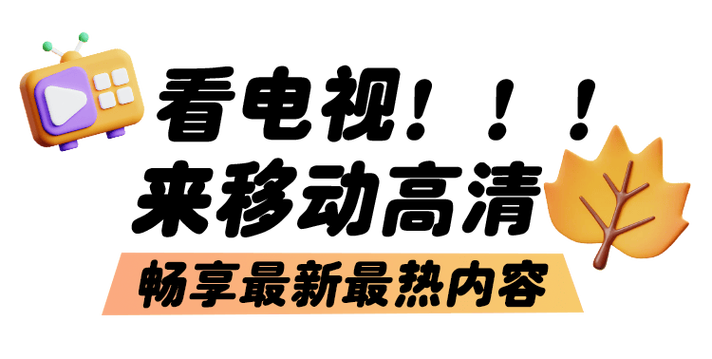 看电视！！！
来移动高清
畅享最新最热内容